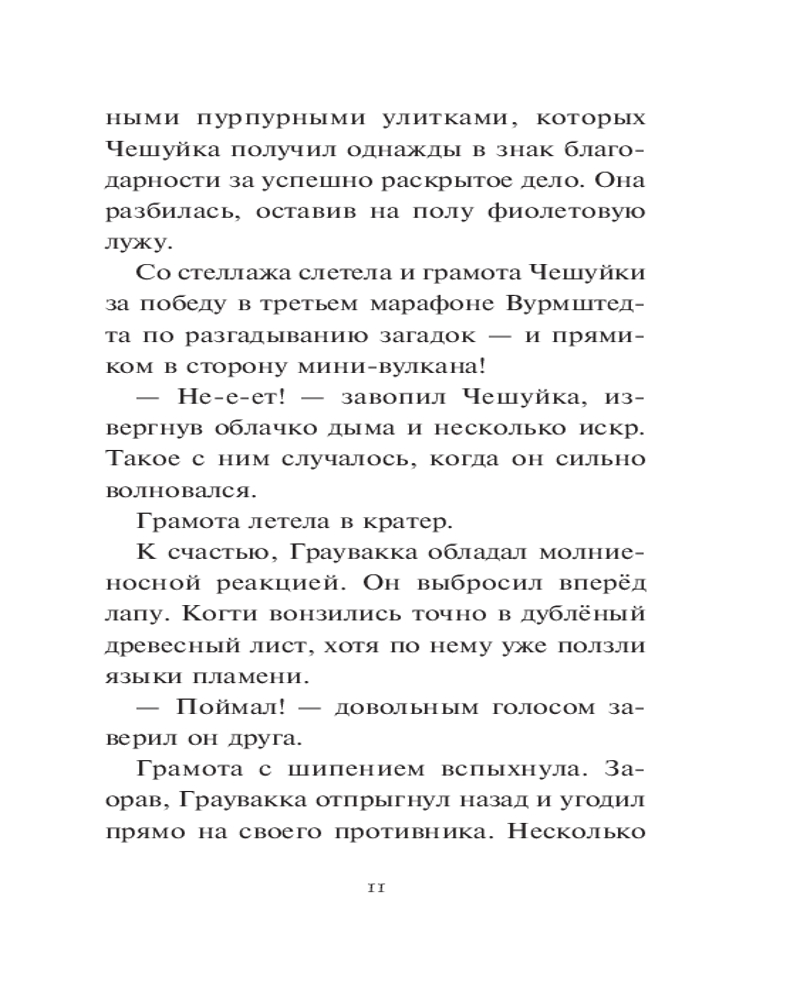 ными пурпурными улитками, которых Чешуйка получил однажды в знак благодарности за успешно раскрытое дело. Она разбилась, оставив на полу фиолетовую лужу.

Со стеллажа слетела и грамота Чешуйки за победу в третьем марафоне Вурмштедта по разгадыванию загадок — и прямиком в сторону мини-вулкана!

— Не-е-ет! — завопил Чешуйка, извергнув облачко дыма и несколько искр. Такое с ним случалось, когда он сильно волновался.

Грамота летела в кратер.

К счастью, Граувакка обладал молниеносной реакцией. Он выбросил вперёд лапу. Когти вонзились точно в дублёный древесный лист, хотя по нему уже ползли языки пламени.

— Поймал! — довольным голосом заверил он друга.

Грамота с шипением вспыхнула. Заорав, Граувакка отпрыгнул назад и угодил прямо на своего противника. Несколько

11